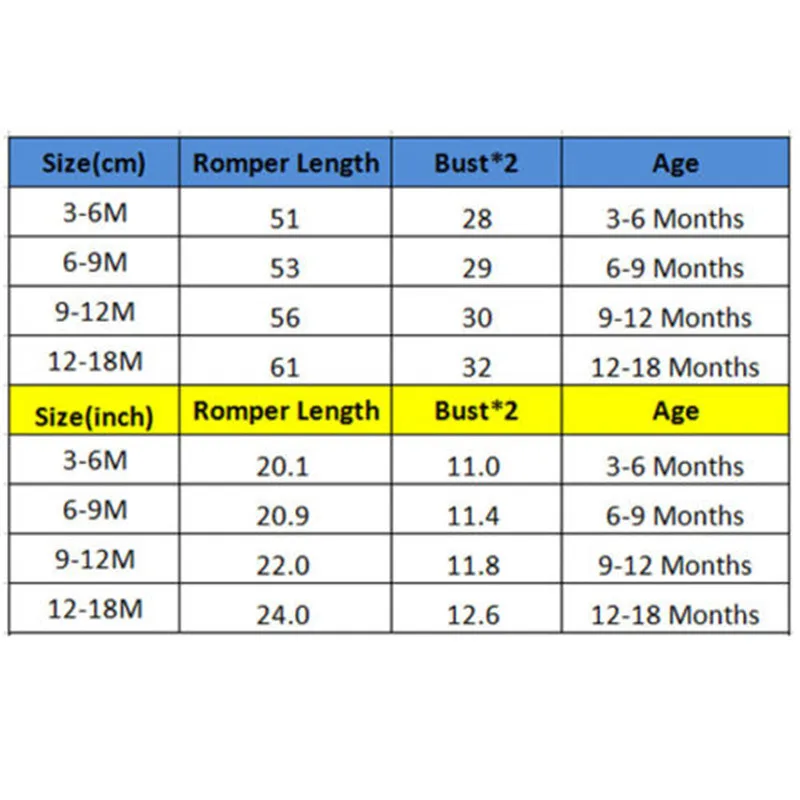 | Size(cm) | Romper Length | Bust*2 | Age |
|---|---|---|---|
| 3-6M | 51 | 28 | 3-6 Months |
| 6-9M | 53 | 29 | 6-9 Months |
| 9-12M | 56 | 30 | 9-12 Months |
| 12-18M | 61 | 32 | 12-18 Months |
| Size(inch) | Romper Length | Bust*2 | Age |
| 3-6M | 20.1 | 11.0 | 3-6 Months |
| 6-9M | 20.9 | 11.4 | 6-9 Months |
| 9-12M | 22.0 | 11.8 | 9-12 Months |
| 12-18M | 24.0 | 12.6 | 12-18 Months |